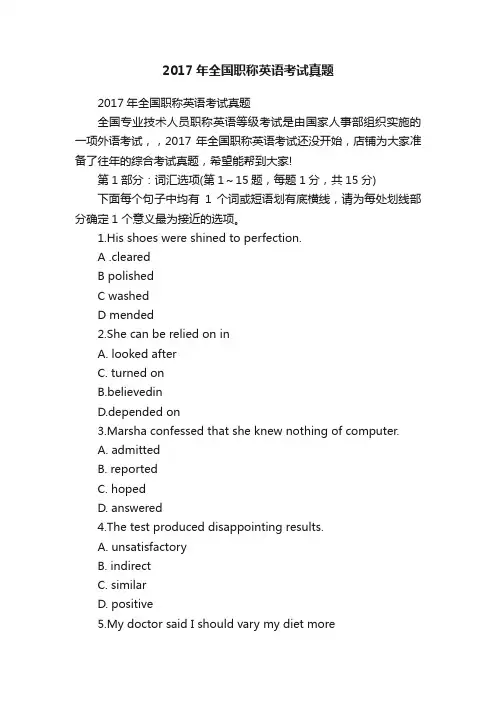 2017 年全国职称英语考试真题

2017 年全国职称英语考试真题

全国专业技术人员职称英语等级考试是由国家人事部组织实施的一项外语考试，，2017 年全国职称英语考试还没开始，店铺为大家准备了往年的综合考试真题，希望能帮到大家!

第 1 部分：词汇选项(第 1～15 题，每题 1 分，共 15 分)

下面每个句子中均有 1 个词或短语划有底横线，请为每处划线部分确定 1 个意义最为接近的选项。

1.His shoes were shined to perfection.

A .cleared

B polished

C washed

D mended

2.She can be relied on in

A. looked after

C. turned on

B.believedin

D.depended on

3.Marsha confessed that she knew nothing of computer.

A. admitted

B. reported

C. hoped

D. answered

4.The test produced disappointing results.

A. unsatisfactory

B. indirect

C. similar

D. positive

5.My doctor said I should vary my diet more